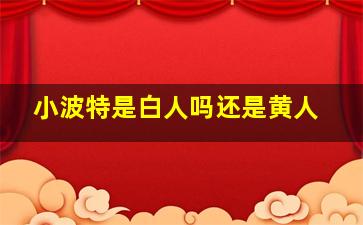 小波特是白人吗还是黄人